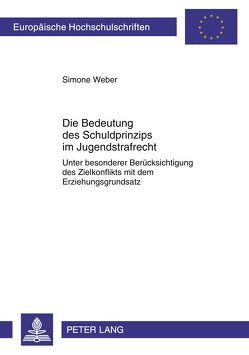 Europäische Hochschulschriften

Simone Weber

Die Bedeutung des Schuldprinzips im Jugendstrafrecht

Unter besonderer Berücksichtigung des Zielkonflikts mit dem Erziehungsgrundsatz

PETER LANG